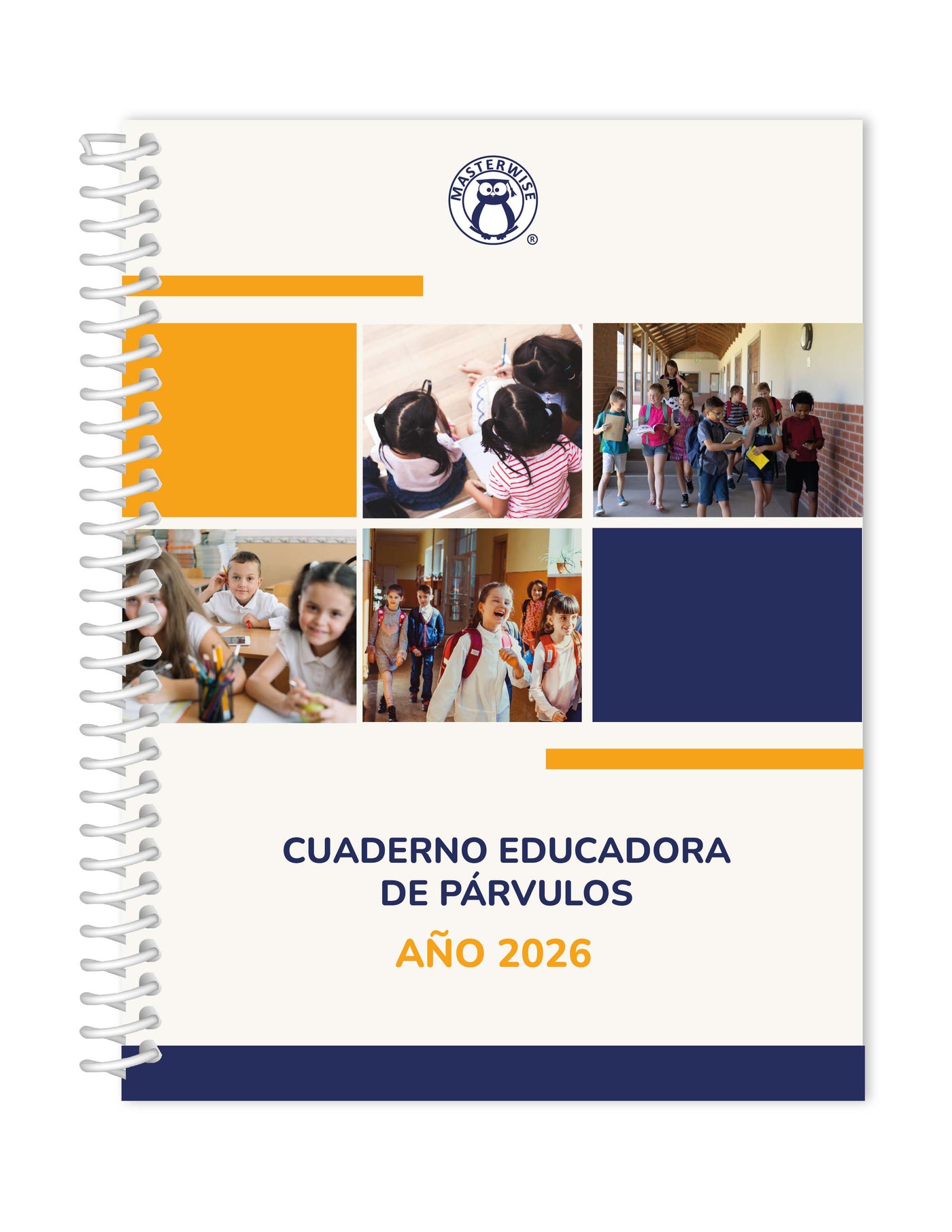 MASTERWISE ®

CUADERNO EDUCADORA DE PÁRVULOS

AÑO 2026